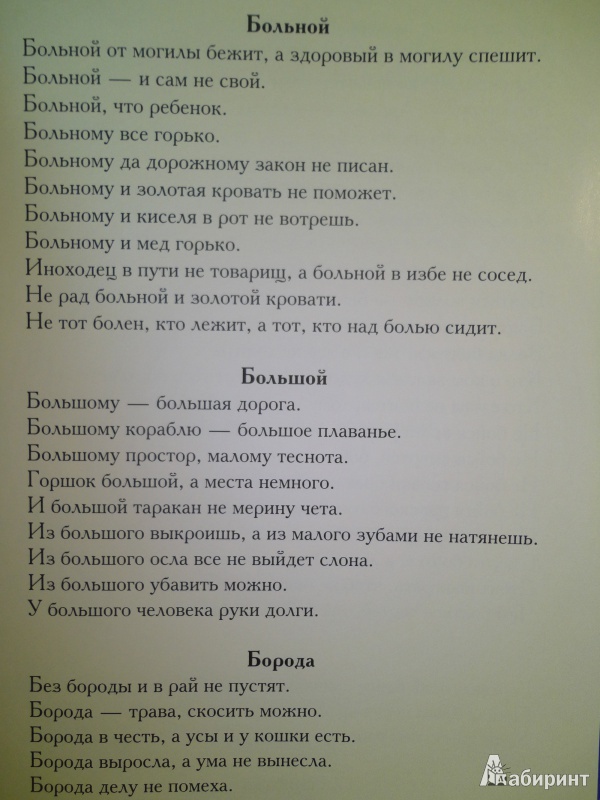 Больной

Больной от могилы бежит, а здоровый в могилу спешит.
Больной — и сам не свой.
Больной, что ребенок.
Больному все горько.
Больному да дорожному закон не писан.
Больному и золотая кровать не поможет.
Больному и киселя в рот не вотрешь.
Больному и мед горько.
Иноходец в пути не товарищ, а больной в избе не сосед.
Не рад больной и золотой кровати.
Не тот болен, кто лежит, а тот, кто над болью сидит.

Большой

Большому — большая дорога.
Большому кораблю — большое плаванье.
Большому простор, малому теснота.
Горшок большой, а места немного.
И большой таракан не мерину чета.
Из большого выкроишь, а из малого зубами не натянешь.
Из большого осла все не выйдет слона.
Из большого убавить можно.
У большого человека руки долги.

Борода

Без бороды и в рай не пустят.
Борода — трава, скосить можно.
Борода в честь, а усы и у кошки есть.
Борода выросла, а ума не вынесла.
Борода делу не помеха.

Лабиринт